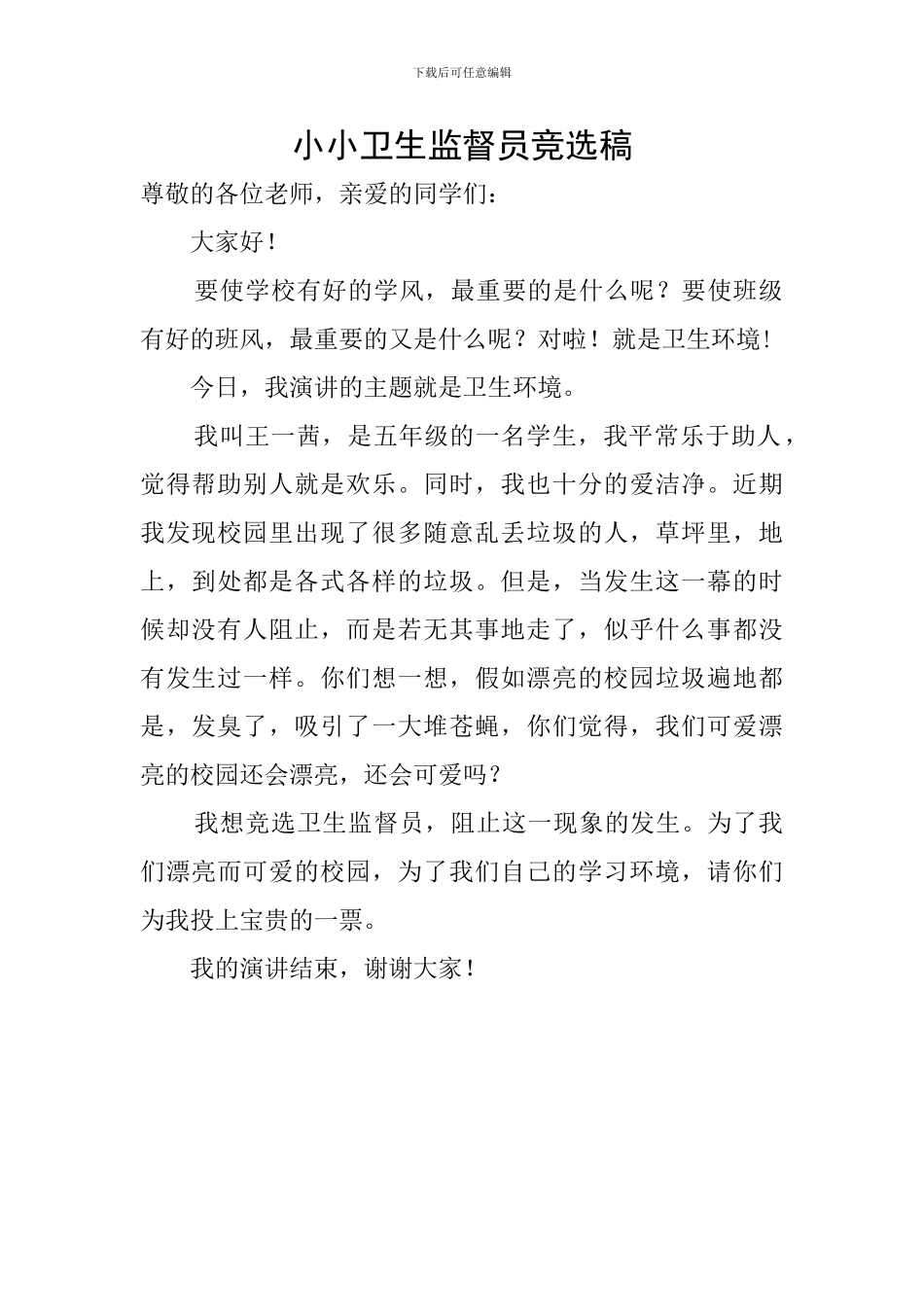 下载后可任意编辑

小小卫生监督员竞选稿

尊敬的各位老师，亲爱的同学们：

大家好！

要使学校有好的学风，最重要的是什么呢？要使班级有好的班风，最重要的又是什么呢？对啦！就是卫生环境！

今日，我演讲的主题就是卫生环境。

我叫王一茜，是五年级的一名学生，我平常乐于助人，觉得帮助别人就是欢乐。同时，我也十分的爱洁净。近期我发现校园里出现了很多随意乱丢垃圾的人，草坪里，地上，到处都是各式各样的垃圾。但是，当发生这一幕的时候却没有人阻止，而是若无其事地走了，似乎什么事都没有发生过一样。你们想一想，假如漂亮的校园垃圾遍地都是，发臭了，吸引了一大堆苍蝇，你们觉得，我们可爱漂亮的校园还会漂亮，还会可爱吗？

我想竞选卫生监督员，阻止这一现象的发生。为了我们漂亮而可爱的校园，为了我们自己的学习环境，请你们为我投上宝贵的一票。

我的演讲结束，谢谢大家！